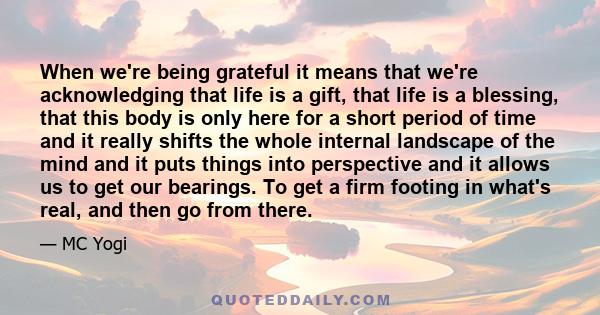 When we're being grateful it means that we're acknowledging that life is a gift, that life is a blessing, that this body is only here for a short period of time and it really shifts the whole internal landscape of the mind and it puts things into perspective and it allows us to get our bearings. To get a firm footing in what's real, and then go from there.

— MC Yogi

QUOTEDDAILY.COM